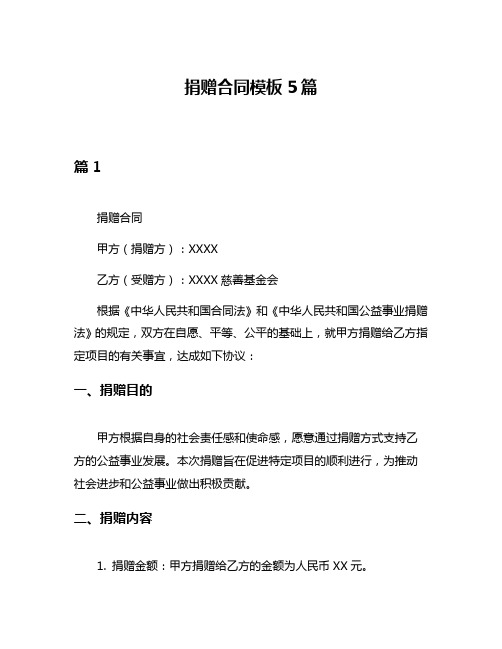 捐赠合同模板 5 篇

篇 1

捐赠合同

甲方（捐赠方）：XXXX

乙方（受赠方）：XXXX 慈善基金会

根据《中华人民共和国合同法》和《中华人民共和国公益事业捐赠法》的规定，双方在自愿、平等、公平的基础上，就甲方捐赠给乙方指定项目的有关事宜，达成如下协议：

一、捐赠目的

甲方根据自身的社会责任感和使命感，愿意通过捐赠方式支持乙方的公益事业发展。本次捐赠旨在促进特定项目的顺利进行，为推动社会进步和公益事业做出积极贡献。

二、捐赠内容

1. 捐赠金额：甲方捐赠给乙方的金额为人民币 XX 元。